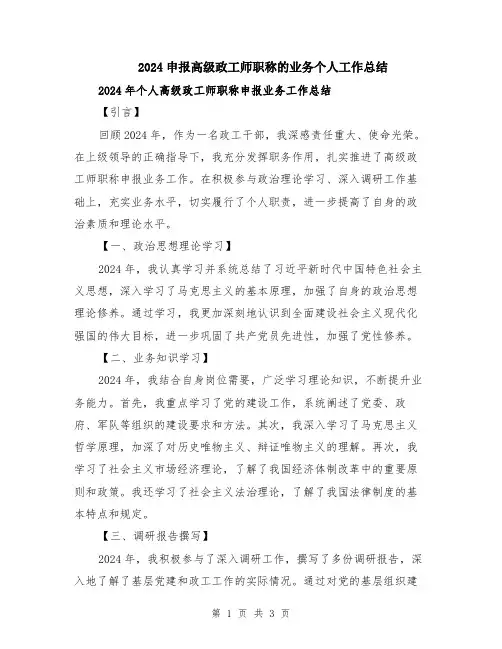 2024 申报高级政工师职称的业务个人工作总结

2024 年个人高级政工师职称申报业务工作总结

【引言】

回顾 2024 年，作为一名政工干部，我深感责任重大、使命光荣。在上级领导的正确指导下，我充分发挥职务作用，扎实推进了高级政工师职称申报业务工作。在积极参与政治理论学习、深入调研工作基础上，充实业务水平，切实履行了个人职责，进一步提高了自身的政治素质和理论水平。

【一、政治思想理论学习】

2024 年，我认真学习并系统总结了习近平新时代中国特色社会主义思想，深入学习了马克思主义的基本原理，加强了自身的政治思想理论修养。通过学习，我更加深刻地认识到全面建设社会主义现代化强国的伟大目标，进一步巩固了共产党员先进性，加强了党性修养。

【二、业务知识学习】

2024 年，我结合自身岗位需要，广泛学习理论知识，不断提升业务能力。首先，我重点学习了党的建设工作，系统阐述了党委、政府、军队等组织的建设要求和方法。其次，我深入学习了马克思主义哲学原理，加深了对历史唯物主义、辩证唯物主义的理解。再次，我学习了社会主义市场经济理论，了解了我国经济体制改革中的重要原则和政策。我还学习了社会主义法治理论，了解了我国法律制度的基本特点和规定。

【三、调研报告撰写】

2024 年，我积极参与了深入调研工作，撰写了多份调研报告，深入地了解了基层党建和政工工作的实际情况。通过对党的基层组织建

第 1 页 共 3 页